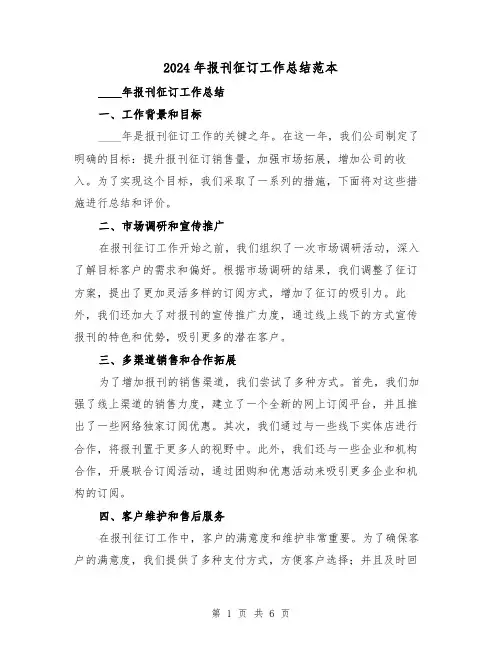 2024年报刊征订工作总结范本

____年报刊征订工作总结

一、工作背景和目标

____年是报刊征订工作的关键之年。在这一年，我们公司制定了明确的目标：提升报刊征订销售量，加强市场拓展，增加公司的收入。为了实现这个目标，我们采取了一系列的措施，下面将对这些措施进行总结和评价。

二、市场调研和宣传推广

在报刊征订工作开始之前，我们组织了一次市场调研活动，深入了解目标客户的需求和偏好。根据市场调研的结果，我们调整了征订方案，提出了更加灵活多样的订阅方式，增加了征订的吸引力。此外，我们还加大了对报刊的宣传推广力度，通过线上线下的方式宣传报刊的特色和优势，吸引更多的潜在客户。

三、多渠道销售和合作拓展

为了增加报刊的销售渠道，我们尝试了多种方式。首先，我们加强了线上渠道的销售力度，建立了一个全新的网上订阅平台，并且推出了一些网络独家订阅优惠。其次，我们通过与一些线下实体店进行合作，将报刊置于更多人的视野中。此外，我们还与一些企业和机构合作，开展联合订阅活动，通过团购和优惠活动来吸引更多企业和机构的订阅。

四、客户维护和售后服务

在报刊征订工作中，客户的满意度和维护非常重要。为了确保客户的满意度，我们提供了多种支付方式，方便客户选择；并且及时回

第 1 页 共 6 页